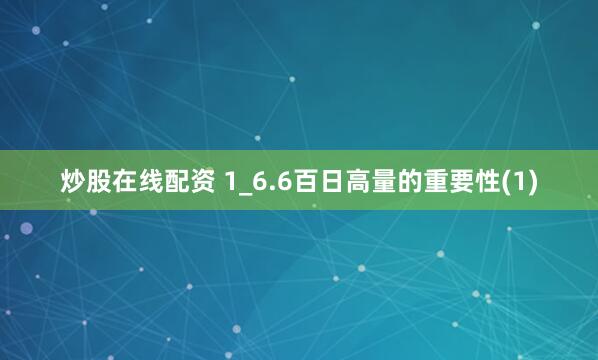 炒股在线配资 1_6.6百日高量的重要性(1)